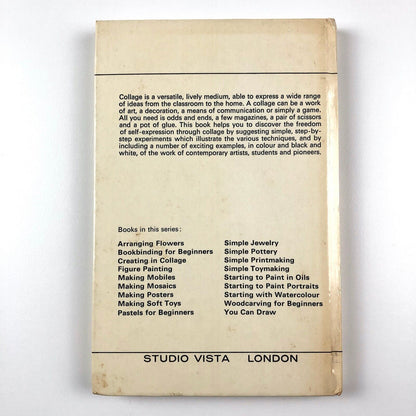 Collage is a versatile, lively medium, able to express a wide range of ideas from the classroom to the home. A collage can be a work of art, a decoration, a means of communication or simply a game. All you need is odds and ends, a few magazines, a pair of scissors and a pot of glue. This book helps you to discover the freedom of self-expression through collage by suggesting simple, step-by-step experiments which illustrate the various techniques, and by including a number of exciting examples, in colour and black and white, of the work of contemporary artists, students and pioneers.

Books in this series:

Arranging Flowers
Bookbinding for Beginners
Creating in Collage
Figure Painting
Making Mobiles
Making Mosaics
Making Posters
Making Soft Toys
Pastels for Beginners

Simple Jewelry
Simple Pottery
Simple Printmaking
Simple Toymaking
Starting to Paint in Oils
Starting to Paint Portraits
Starting with Watercolour
Woodcarving for Beginners
You Can Draw

STUDIO VISTA LONDON